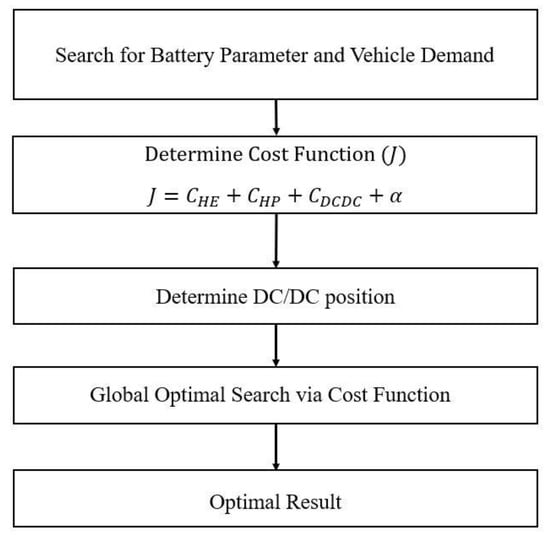 Search for Battery Parameter and Vehicle Demand

Determine Cost Function ($J$)

$J = C_{HE} + C_{HP} + C_{DCDC} + \alpha$

Determine DC/DC position

Global Optimal Search via Cost Function

Optimal Result